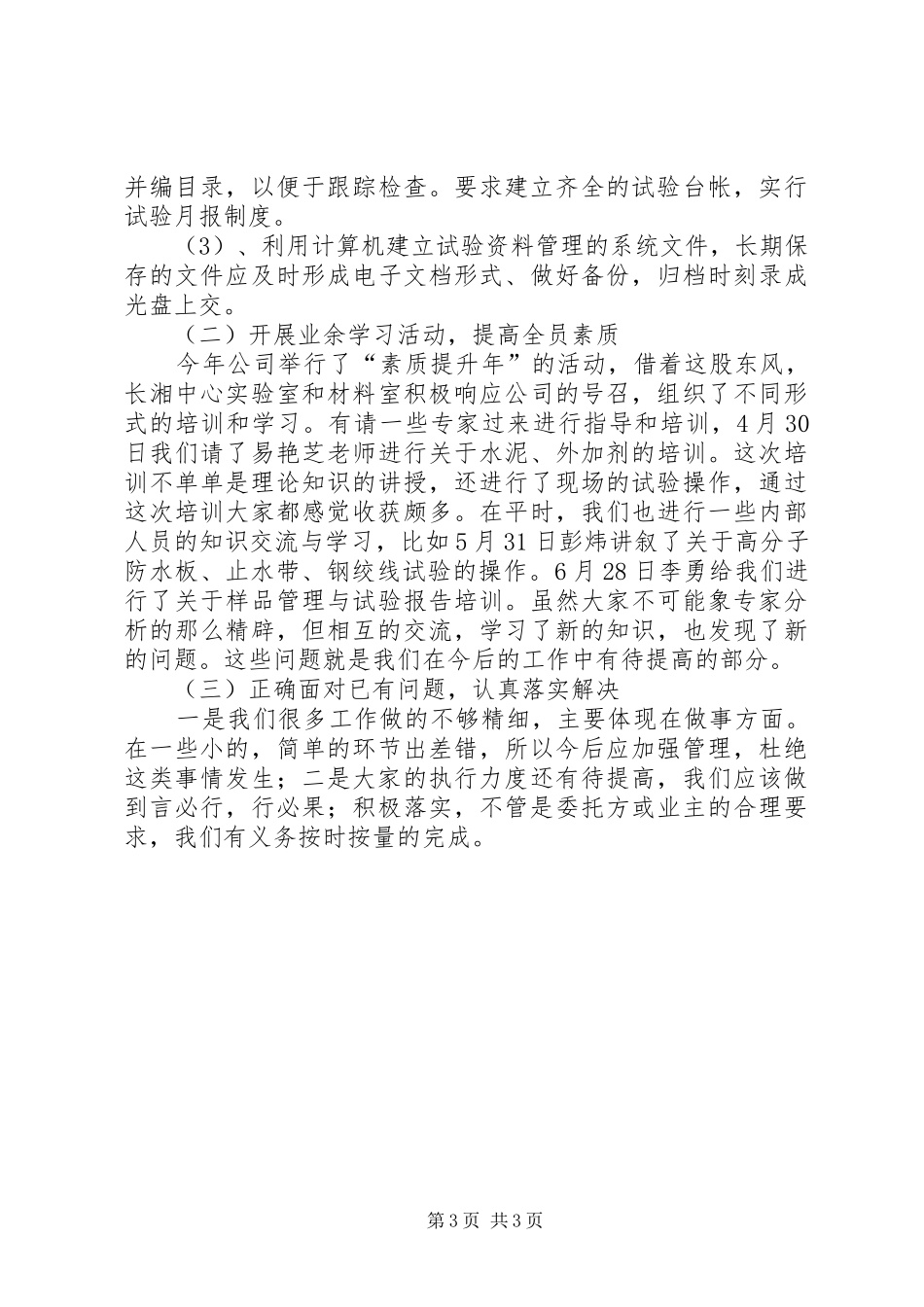 并编目录，以便于跟踪检查。要求建立齐全的试验台帐，实行试验月报制度。

（3）、利用计算机建立试验资料管理的系统文件，长期保存的文件应及时形成电子文档形式、做好备份，归档时刻录成光盘上交。

（二）开展业余学习活动，提高全员素质

今年公司举行了“素质提升年”的活动，借着这股东风，长湘中心实验室和材料室积极响应公司的号召，组织了不同形式的培训和学习。有请一些专家过来进行指导和培训，4月30日我们请了易艳芝老师进行关于水泥、外加剂的培训。这次培训不单单是理论知识的讲授，还进行了现场的试验操作，通过这次培训大家都感觉收获颇多。在平时，我们也进行一些内部人员的知识交流与学习，比如5月31日彭炜讲叙了关于高分子防水板、止水带、钢绞线试验的操作。6月28日李勇给我们进行了关于样品管理与试验报告培训。虽然大家不可能象专家分析的那么精辟，但相互的交流，学习了新的知识，也发现了新的问题。这些问题就是我们在今后的工作中有待提高的部分。

（三）正确面对已有问题，认真落实解决

一是我们很多工作做的不够精细，主要体现在做事方面。在一些小的，简单的环节出差错，所以今后应加强管理，杜绝这类事情发生；二是大家的执行力度还有待提高，我们应该做到言必行，行必果；积极落实，不管是委托方或业主的合理要求，我们有义务按时按量的完成。

第3页 共3页